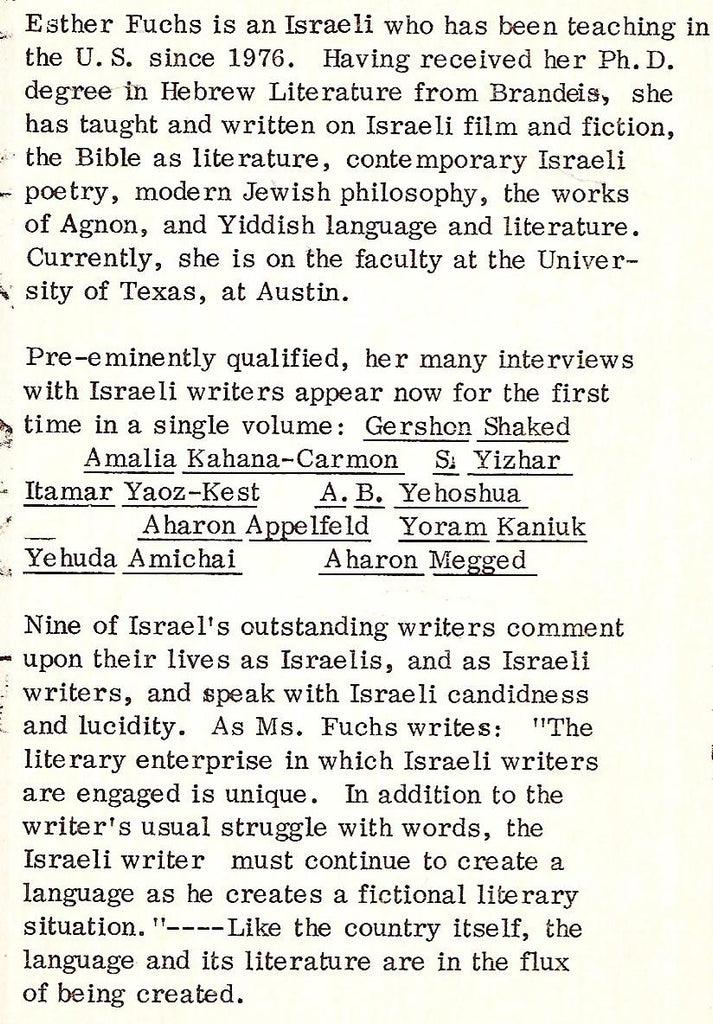 Esther Fuchs is an Israeli who has been teaching in the U. S. since 1976. Having received her Ph. D. degree in Hebrew Literature from Brandeis, she has taught and written on Israeli film and fiction, the Bible as literature, contemporary Israeli poetry, modern Jewish philosophy, the works of Agnon, and Yiddish language and literature. Currently, she is on the faculty at the University of Texas, at Austin.

Pre-eminently qualified, her many interviews with Israeli writers appear now for the first time in a single volume: Gershon Shaked Amalia Kahana-Carmon S. Yizhar Itamar Yaoz-Kest A. B. Yehoshua Aharon Appelfeld Yoram Kaniuk Yehuda Amichai Aharon Megged

Nine of Israel's outstanding writers comment upon their lives as Israelis, and as Israeli writers, and speak with Israeli candidness and lucidity. As Ms. Fuchs writes: "The literary enterprise in which Israeli writers are engaged is unique. In addition to the writer's usual struggle with words, the Israeli writer must continue to create a language as he creates a fictional literary situation."----Like the country itself, the language and its literature are in the flux of being created.